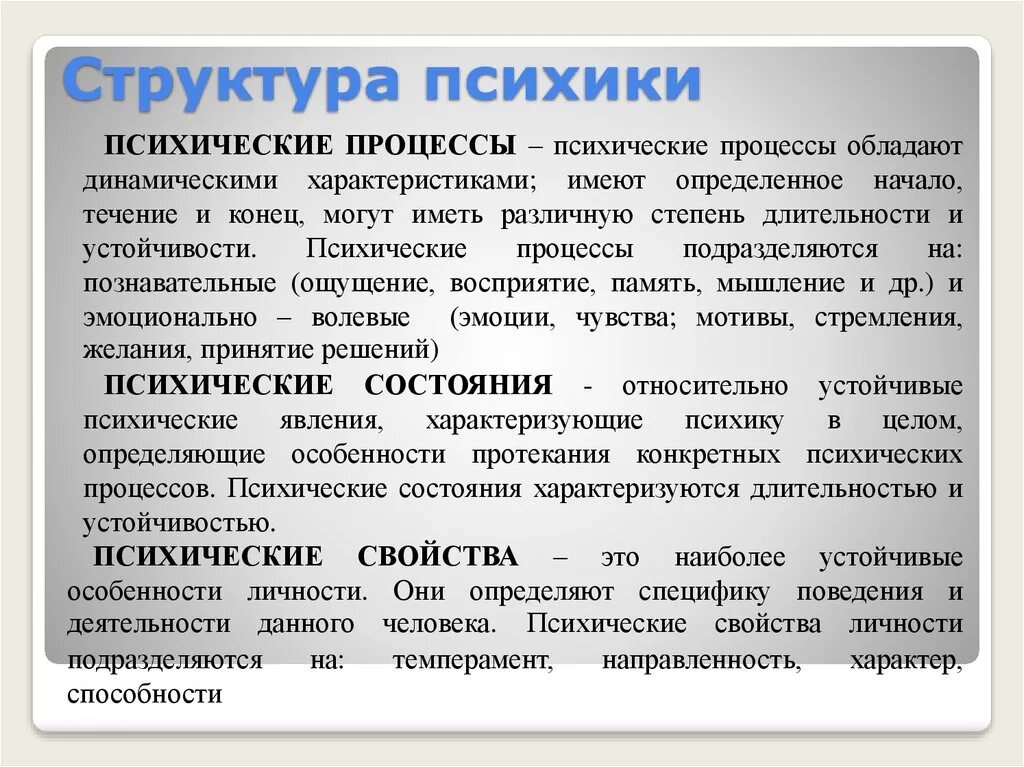 Структура психики

ПСИХИЧЕСКИЕ ПРОЦЕССЫ – психические процессы обладают динамическими характеристиками; имеют определенное начало, течение и конец, могут иметь различную степень длительности и устойчивости. Психические процессы подразделяются на: познавательные (ощущение, восприятие, память, мышление и др.) и эмоционально – волевые (эмоции, чувства; мотивы, стремления, желания, принятие решений)

ПСИХИЧЕСКИЕ СОСТОЯНИЯ - относительно устойчивые психические явления, характеризующие психику в целом, определяющие особенности протекания конкретных психических процессов. Психические состояния характеризуются длительностью и устойчивостью.

ПСИХИЧЕСКИЕ СВОЙСТВА – это наиболее устойчивые особенности личности. Они определяют специфику поведения и деятельности данного человека. Психические свойства личности подразделяются на: темперамент, направленность, характер, способности